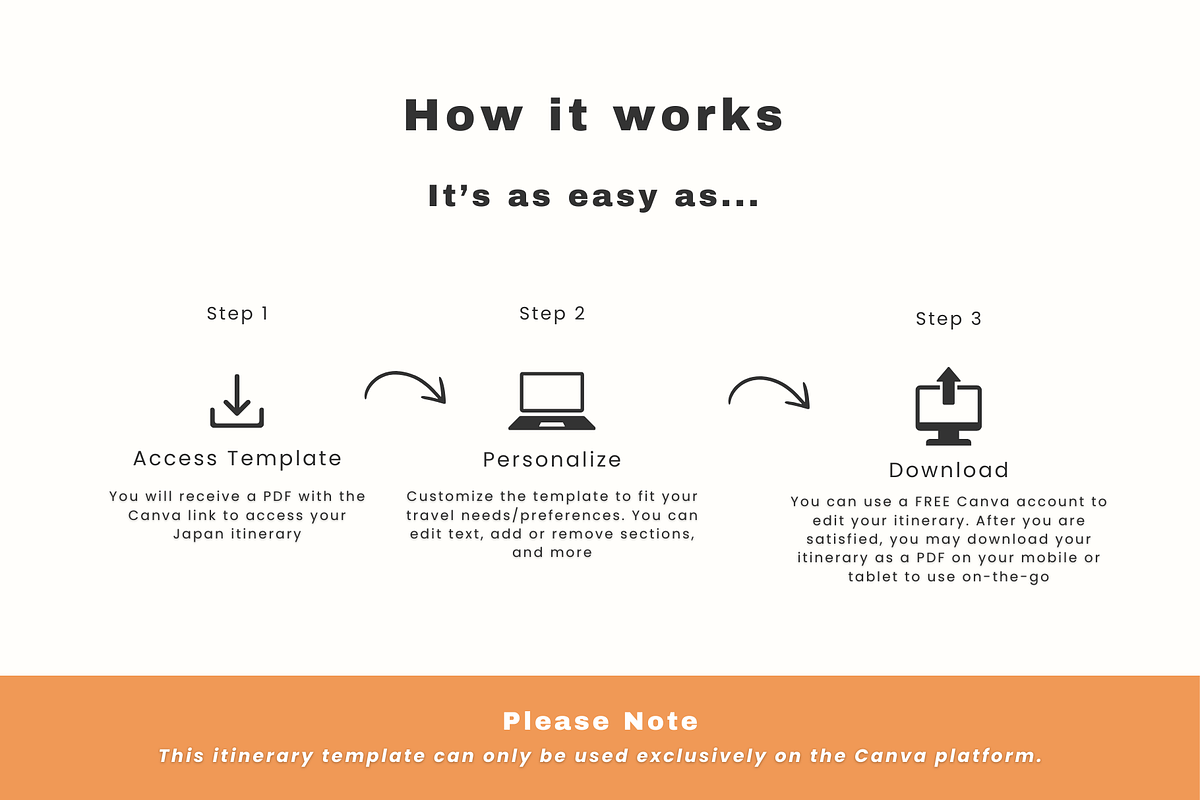 How it works

It's as easy as...

Step 1

Access Template

You will receive a PDF with the Canva link to access your Japan itinerary

Step 2

Personalize

Customize the template to fit your travel needs/preferences. You can edit text, add or remove sections, and more

Step 3

Download

You can use a FREE Canva account to edit your itinerary. After you are satisfied, you may download your itinerary as a PDF on your mobile or tablet to use on-the-go

Please Note

This itinerary template can only be used exclusively on the Canva platform.